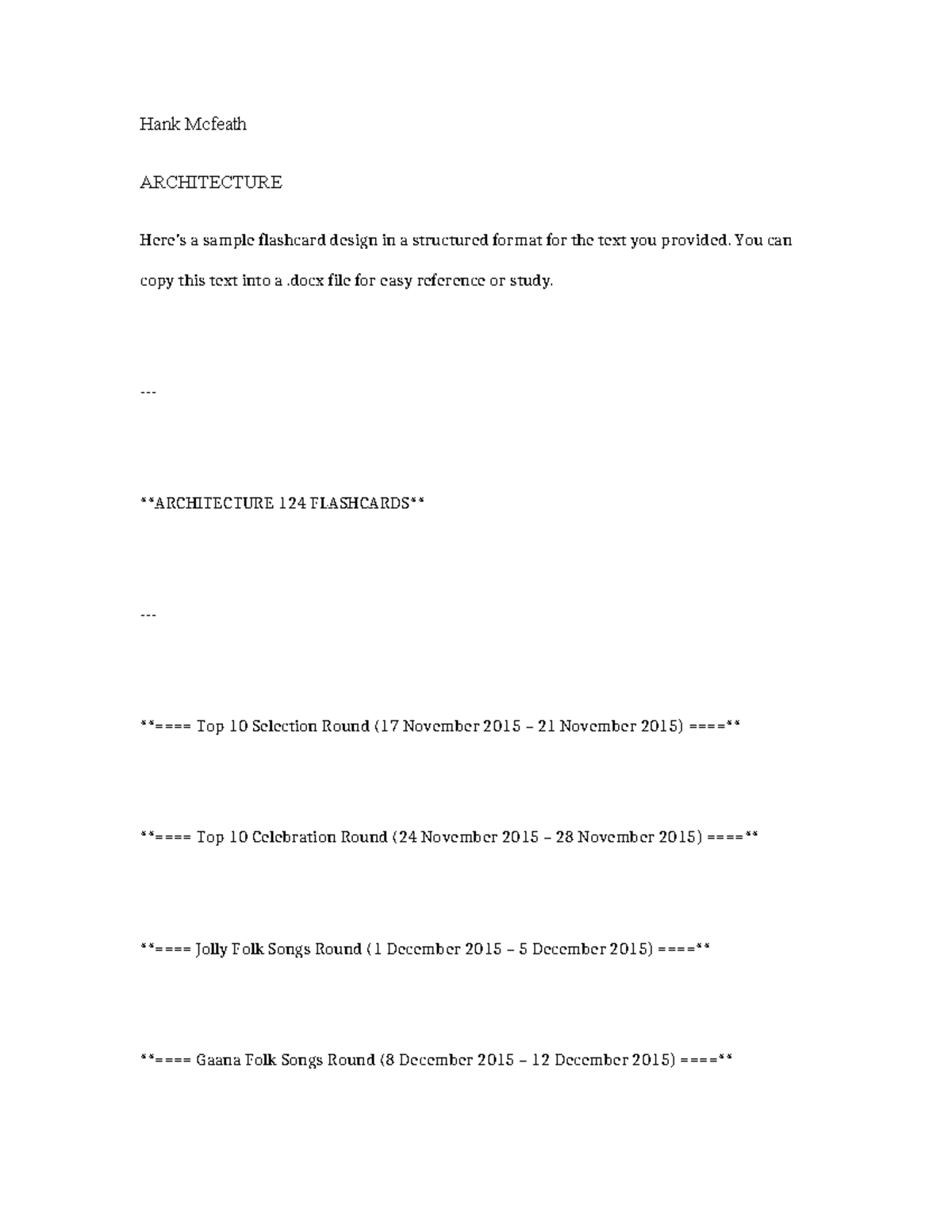 Hank Mcfeath

ARCHITECTURE

Here's a sample flashcard design in a structured format for the text you provided. You can copy this text into a .docx file for easy reference or study.

---

**ARCHITECTURE 124 FLASHCARDS**

---

**==== Top 10 Selection Round (17 November 2015 – 21 November 2015) ====**

**==== Top 10 Celebration Round (24 November 2015 – 28 November 2015) ====**

**==== Jolly Folk Songs Round (1 December 2015 – 5 December 2015) ====**

**==== Gaana Folk Songs Round (8 December 2015 – 12 December 2015) ====**